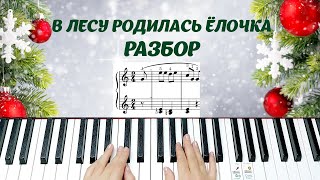 В ЛЕСУ РОДИЛАСЬ ЁЛОЧКА
РАЗБОР